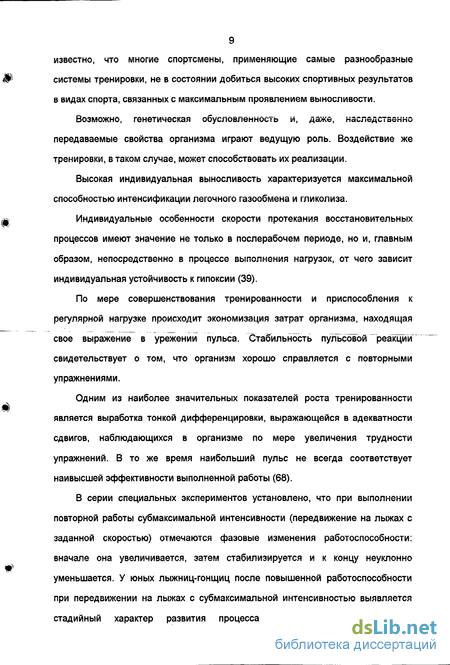 9

известно, что многие спортсмены, применяющие самые разнообразные системы тренировки, не в состоянии добиться высоких спортивных результатов в видах спорта, связанных с максимальным проявлением выносливости.

Возможно, генетическая обусловленность и, даже, наследственно передаваемые свойства организма играют ведущую роль. Воздействие же тренировки, в таком случае, может способствовать их реализации.

Высокая индивидуальная выносливость характеризуется максимальной способностью интенсификации легочного газообмена и гликолиза.

Индивидуальные особенности скорости протекания восстановительных процессов имеют значение не только в послерабочем периоде, но и, главным образом, непосредственно в процессе выполнения нагрузок, от чего зависит индивидуальная устойчивость к гипоксии (39).

По мере совершенствования тренированности и приспособления к регулярной нагрузке происходит экономизация затрат организма, находящая свое выражение в урежении пульса. Стабильность пульсовой реакции свидетельствует о том, что организм хорошо справляется с повторными упражнениями.

Одним из наиболее значительных показателей роста тренированности является выработка тонкой дифференцировки, выражающейся в адекватности сдвигов, наблюдающихся в организме по мере увеличения трудности упражнений. В то же время наибольший пульс не всегда соответствует наивысшей эффективности выполненной работы (68).

В серии специальных экспериментов установлено, что при выполнении повторной работы субмаксимальной интенсивности (передвижение на лыжах с заданной скоростью) отмечаются фазовые изменения работоспособности: вначале она увеличивается, затем стабилизируется и к концу неуклонно уменьшается. У юных лыжниц-гонщиц после повышенной работоспособности при передвижении на лыжах с субмаксимальной интенсивностью выявляется стадийный характер развития процесса

dsLib.net
библиотека диссертаций